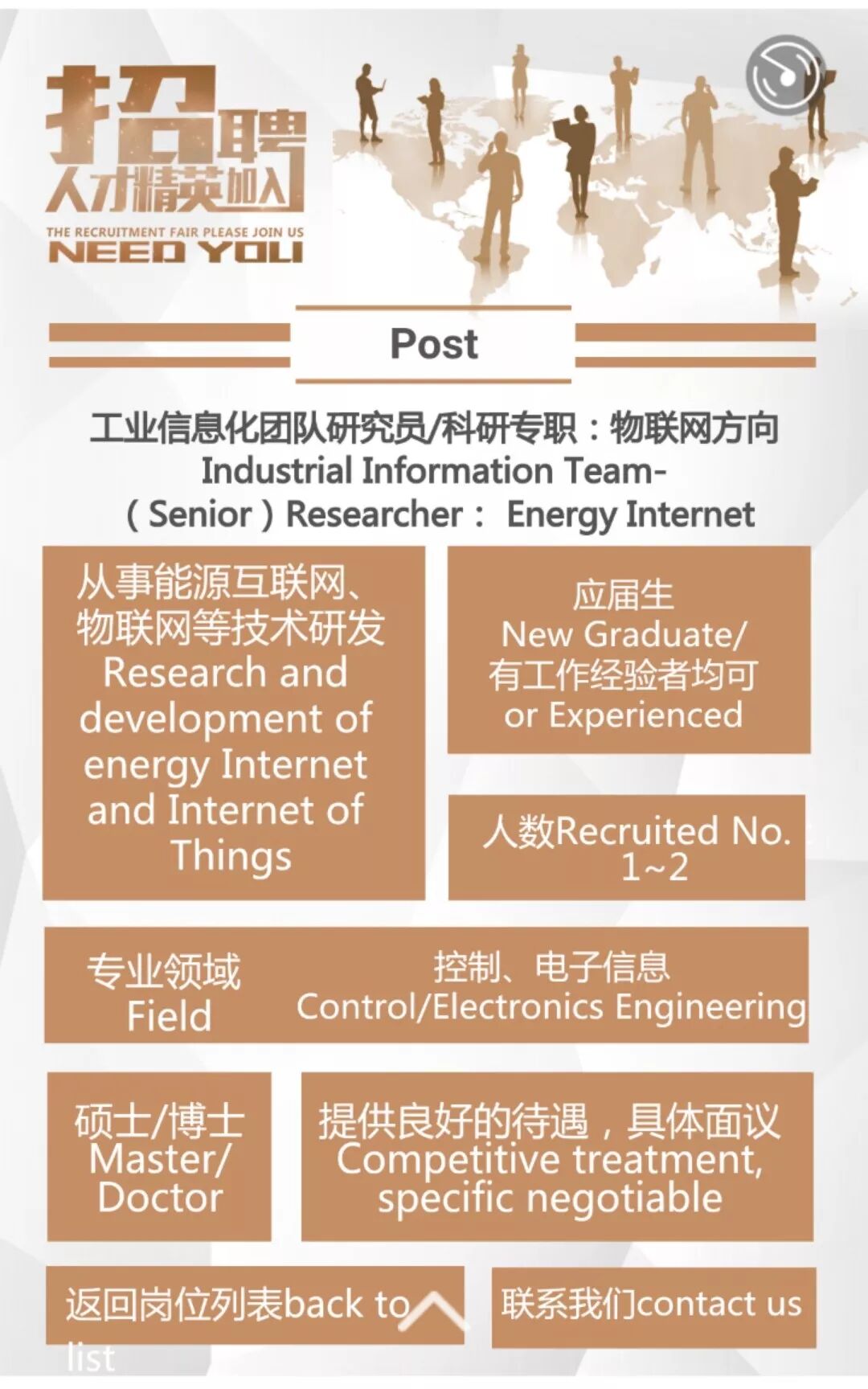 招聘
人才精英加入
THE RECRUITMENT FAIR PLEASE JOIN US
NEED YOU

Post

工业信息化团队研究员/科研专职：物联网方向
Industrial Information Team-
（Senior）Researcher： Energy Internet

从事能源互联网、物联网等技术研发
Research and development of energy Internet and Internet of Things

应届生
New Graduate/
有工作经验者均可
or Experienced

人数Recruited No.
1~2

专业领域
Field

控制、电子信息
Control/Electronics Engineering

硕士/博士
Master/
Doctor

提供良好的待遇，具体面议
Competitive treatment, specific negotiable

返回岗位列表back to list

联系我们contact us